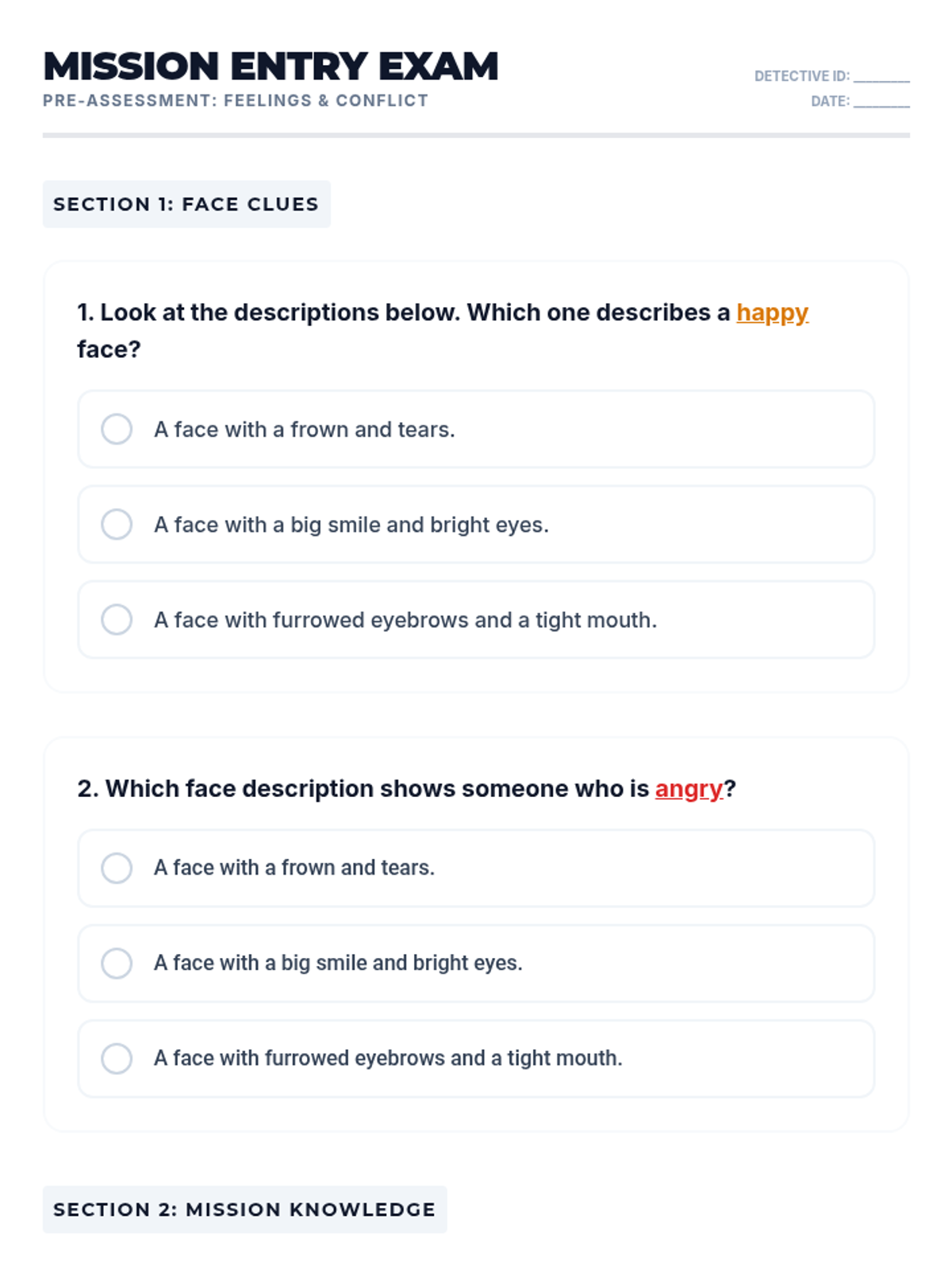 MISSION ENTRY EXAM
PRE-ASSESSMENT: FEELINGS & CONFLICT

DETECTIVE ID: ________
DATE: ________

SECTION 1: FACE CLUES

1. Look at the descriptions below. Which one describes a happy face?

A face with a frown and tears.

A face with a big smile and bright eyes.

A face with furrowed eyebrows and a tight mouth.

2. Which face description shows someone who is angry?

A face with a frown and tears.

A face with a big smile and bright eyes.

A face with furrowed eyebrows and a tight mouth.

SECTION 2: MISSION KNOWLEDGE